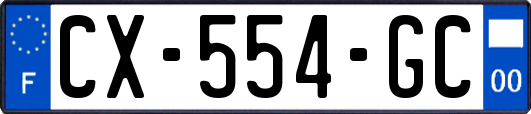 F
CX-554-GC
00